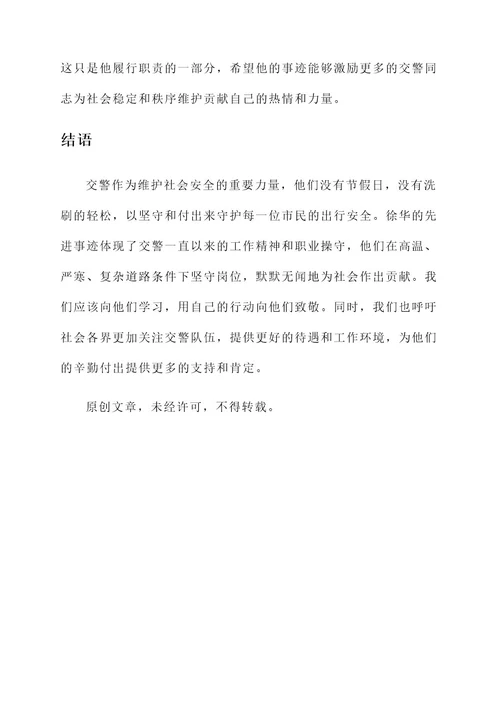 这只是他履行职责的一部分，希望他的事迹能够激励更多的交警同志为社会稳定和秩序维护贡献自己的热情和力量。

结语

交警作为维护社会安全的重要力量，他们没有节假日，没有洗刷的轻松，以坚守和付出来守护每一位市民的出行安全。徐华的先进事迹体现了交警一直以来的工作精神和职业操守，他们在高温、严寒、复杂道路条件下坚守岗位，默默无闻地为社会作出贡献。我们应该向他们学习，用自己的行动向他们致敬。同时，我们也呼吁社会各界更加关注交警队伍，提供更好的待遇和工作环境，为他们的辛勤付出提供更多的支持和肯定。

原创文章，未经许可，不得转载。